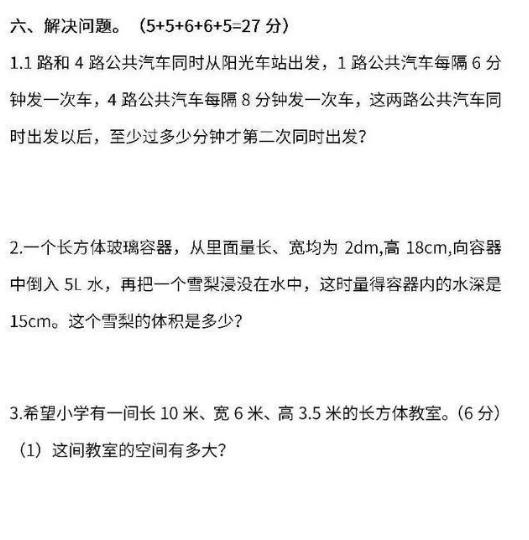 六、解决问题。（5+5+6+6+5=27 分）

1.1 路和 4 路公共汽车同时从阳光车站出发，1 路公共汽车每隔 6 分钟发一次车，4 路公共汽车每隔 8 分钟发一次车，这两路公共汽车同时出发以后，至少过多少分钟才第二次同时出发？

2.一个长方体玻璃容器，从里面量长、宽均为 2dm,高 18cm,向容器中倒入 5L 水，再把一个雪梨浸没在水中，这时量得容器内的水深是 15cm。这个雪梨的体积是多少？

3.希望小学有一间长 10 米、宽 6 米、高 3.5 米的长方体教室。(6 分)

（1）这间教室的空间有多大？